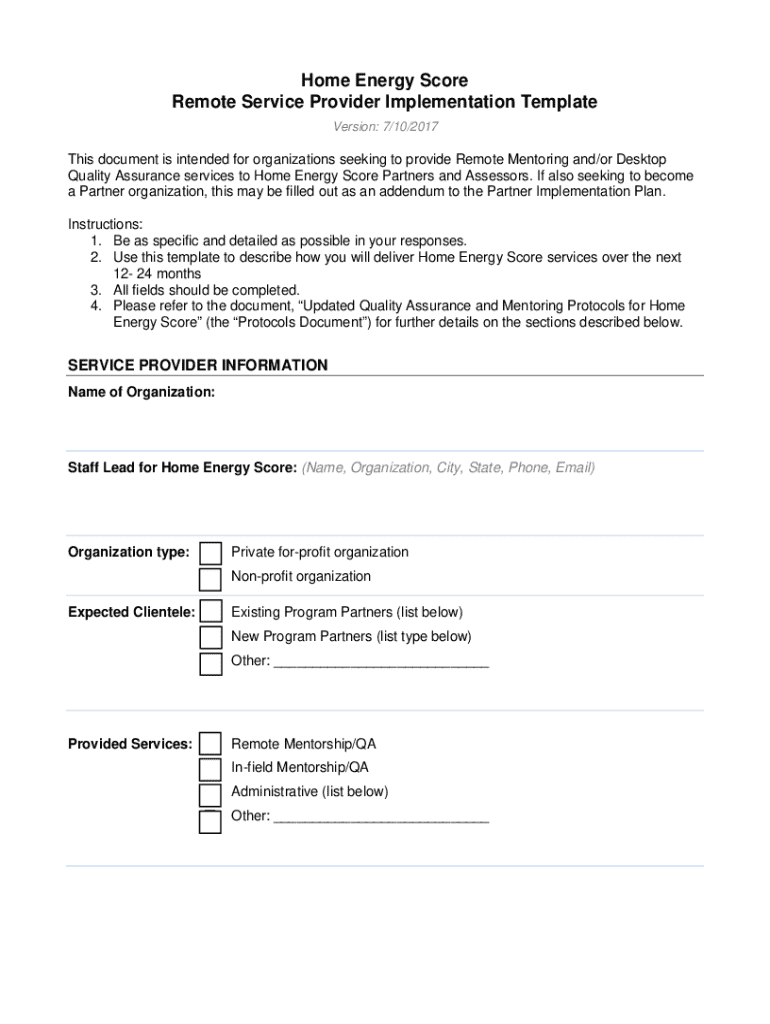 Home Energy Score
Remote Service Provider Implementation Template

Version: 7/10/2017

This document is intended for organizations seeking to provide Remote Mentoring and/or Desktop Quality Assurance services to Home Energy Score Partners and Assessors. If also seeking to become a Partner organization, this may be filled out as an addendum to the Partner Implementation Plan.

Instructions:
1. Be as specific and detailed as possible in your responses.
2. Use this template to describe how you will deliver Home Energy Score services over the next 12- 24 months
3. All fields should be completed.
4. Please refer to the document, "Updated Quality Assurance and Mentoring Protocols for Home Energy Score" (the "Protocols Document") for further details on the sections described below.

SERVICE PROVIDER INFORMATION
Name of Organization:

Staff Lead for Home Energy Score: (Name, Organization, City, State, Phone, Email)

Organization type: Private for-profit organization
Non-profit organization

Expected Clientele: Existing Program Partners (list below)
New Program Partners (list type below)
Other: ____________________________

Provided Services: Remote Mentorship/QA
In-field Mentorship/QA
Administrative (list below)
Other: ____________________________